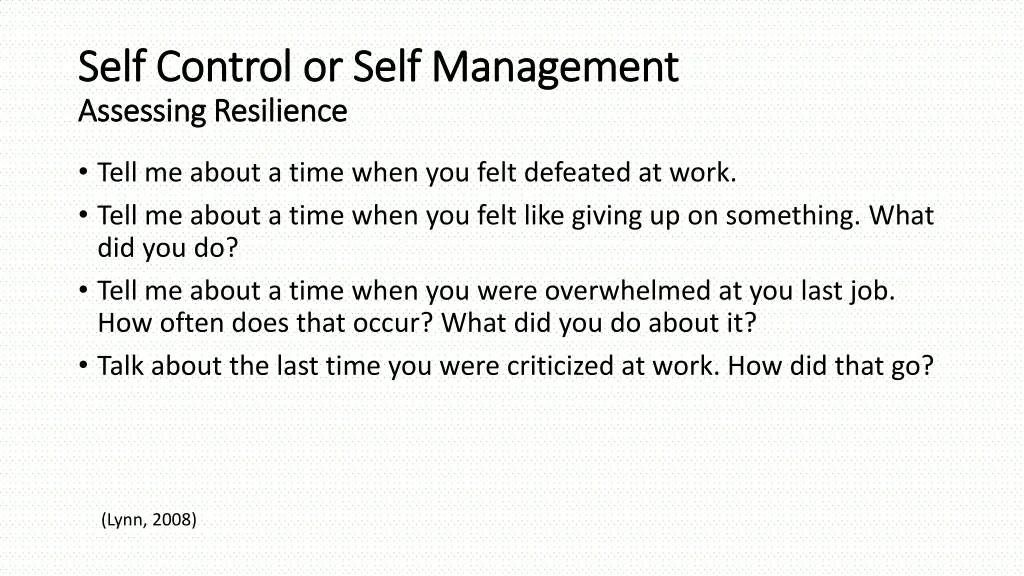 Self Control or Self Management
Assessing Resilience

• Tell me about a time when you felt defeated at work.
• Tell me about a time when you felt like giving up on something. What did you do?
• Tell me about a time when you were overwhelmed at you last job. How often does that occur? What did you do about it?
• Talk about the last time you were criticized at work. How did that go?

(Lynn, 2008)